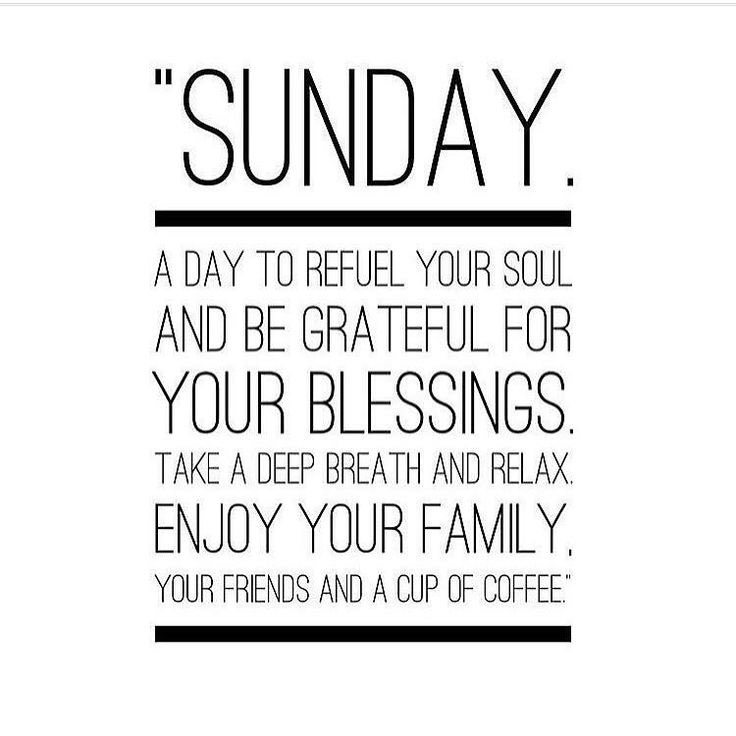 "SUNDAY.

A DAY TO REFUEL YOUR SOUL AND BE GRATEFUL FOR YOUR BLESSINGS. TAKE A DEEP BREATH AND RELAX. ENJOY YOUR FAMILY, YOUR FRIENDS AND A CUP OF COFFEE."